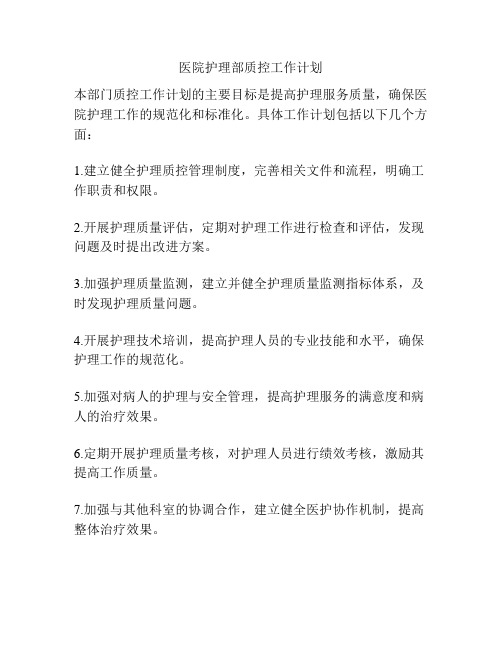 医院护理部质控工作计划

本部门质控工作计划的主要目标是提高护理服务质量，确保医院护理工作的规范化和标准化。具体工作计划包括以下几个方面：

1.建立健全护理质控管理制度，完善相关文件和流程，明确工作职责和权限。

2.开展护理质量评估，定期对护理工作进行检查和评估，发现问题及时提出改进方案。

3.加强护理质量监测，建立并健全护理质量监测指标体系，及时发现护理质量问题。

4.开展护理技术培训，提高护理人员的专业技能和水平，确保护理工作的规范化。

5.加强对病人的护理与安全管理，提高护理服务的满意度和病人的治疗效果。

6.定期开展护理质量考核，对护理人员进行绩效考核，激励其提高工作质量。

7.加强与其他科室的协调合作，建立健全医护协作机制，提高整体治疗效果。